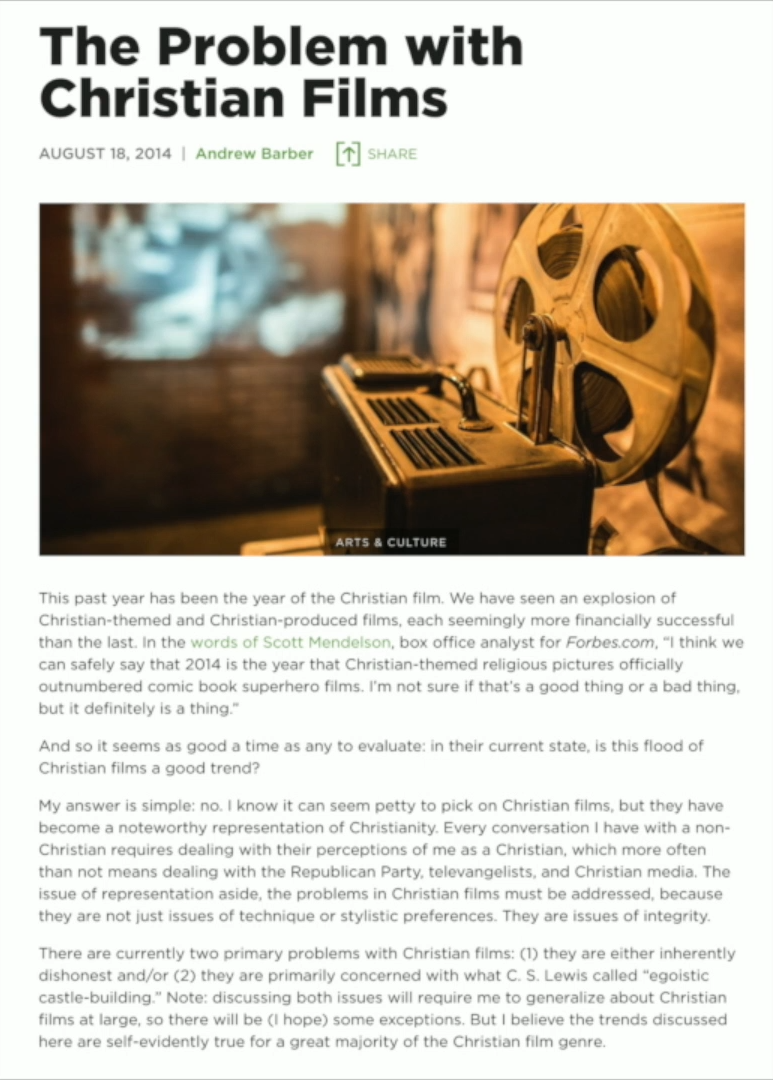 The Problem with Christian Films

AUGUST 18, 2014 | Andrew Barber SHARE

ARTS & CULTURE

This past year has been the year of the Christian film. We have seen an explosion of Christian-themed and Christian-produced films, each seemingly more financially successful than the last. In the words of Scott Mendelson, box office analyst for Forbes.com, "I think we can safely say that 2014 is the year that Christian-themed religious pictures officially outnumbered comic book superhero films. I'm not sure if that's a good thing or a bad thing, but it definitely is a thing."

And so it seems as good a time as any to evaluate: in their current state, is this flood of Christian films a good trend?

My answer is simple: no. I know it can seem petty to pick on Christian films, but they have become a noteworthy representation of Christianity. Every conversation I have with a non-Christian requires dealing with their perceptions of me as a Christian, which more often than not means dealing with the Republican Party, televangelists, and Christian media. The issue of representation aside, the problems in Christian films must be addressed, because they are not just issues of technique or stylistic preferences. They are issues of integrity.

There are currently two primary problems with Christian films: (1) they are either inherently dishonest and/or (2) they are primarily concerned with what C. S. Lewis called "egoistic castle-building." Note: discussing both issues will require me to generalize about Christian films at large, so there will be (I hope) some exceptions. But I believe the trends discussed here are self-evidently true for a great majority of the Christian film genre.